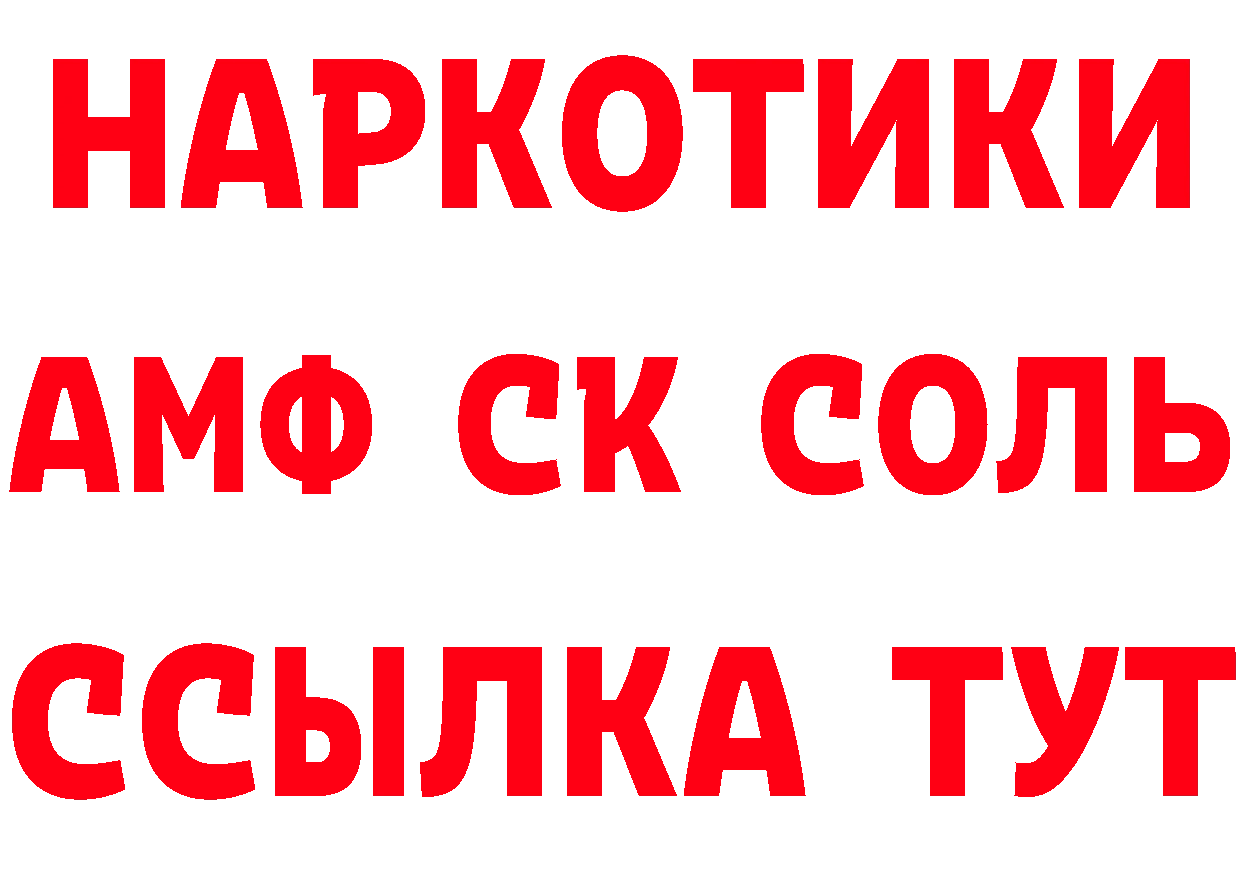 НАРКОТИКИ

АМФ СК СОЛЬ

ССЫЛКА ТУТ